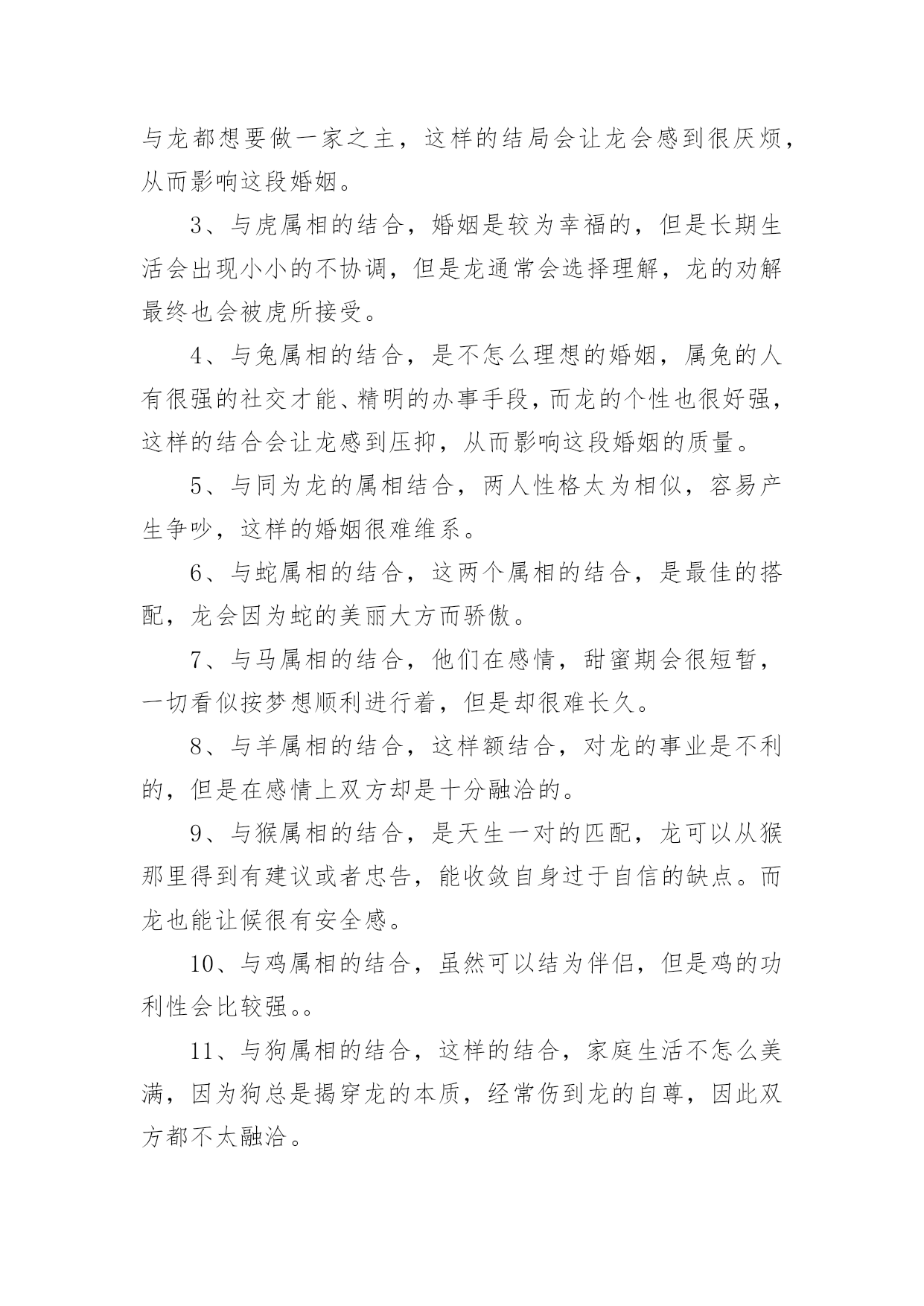 与龙都想要做一家之主，这样的结局会让龙会感到很厌烦，从而影响这段婚姻。

3、与虎属相的结合，婚姻是较为幸福的，但是长期生活会出现小小的不协调，但是龙通常会选择理解，龙的劝解最终也会被虎所接受。

4、与兔属相的结合，是不怎么理想的婚姻，属兔的人有很强的社交才能、精明的办事手段，而龙的个性也很好强，这样的结合会让龙感到压抑，从而影响这段婚姻的质量。

5、与同为龙的属相结合，两人性格太为相似，容易产生争吵，这样的婚姻很难维系。

6、与蛇属相的结合，这两个属相的结合，是最佳的搭配，龙会因为蛇的美丽大方而骄傲。

7、与马属相的结合，他们在感情，甜蜜期会很短暂，一切看似按梦想顺利进行着，但是却很难长久。

8、与羊属相的结合，这样额结合，对龙的事业是不利的，但是在感情上双方却是十分融洽的。

9、与猴属相的结合，是天生一对的匹配，龙可以从猴那里得到有建议或者忠告，能收敛自身过于自信的缺点。而龙也能让候很有安全感。

10、与鸡属相的结合，虽然可以结为伴侣，但是鸡的功利性会比较强。。

11、与狗属相的结合，这样的结合，家庭生活不怎么美满，因为狗总是揭穿龙的本质，经常伤到龙的自尊，因此双方都不太融洽。